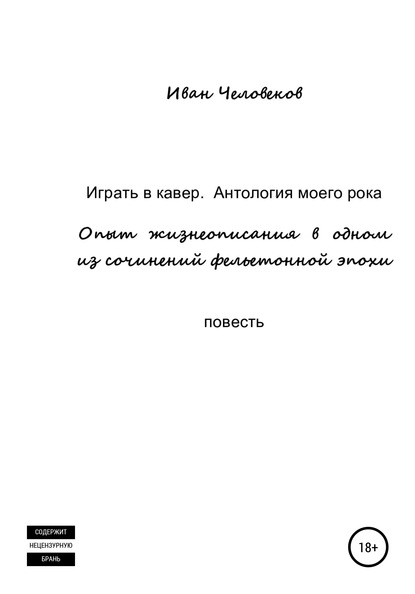 Иван Человеков

Играть в кавер. Антология моего рока

Опыт жизнеописания в одном из сочинений фельетонной эпохи

повесть

СОДЕРЖИТ
НЕЦЕНЗУРНУЮ
БРАНЬ

18+